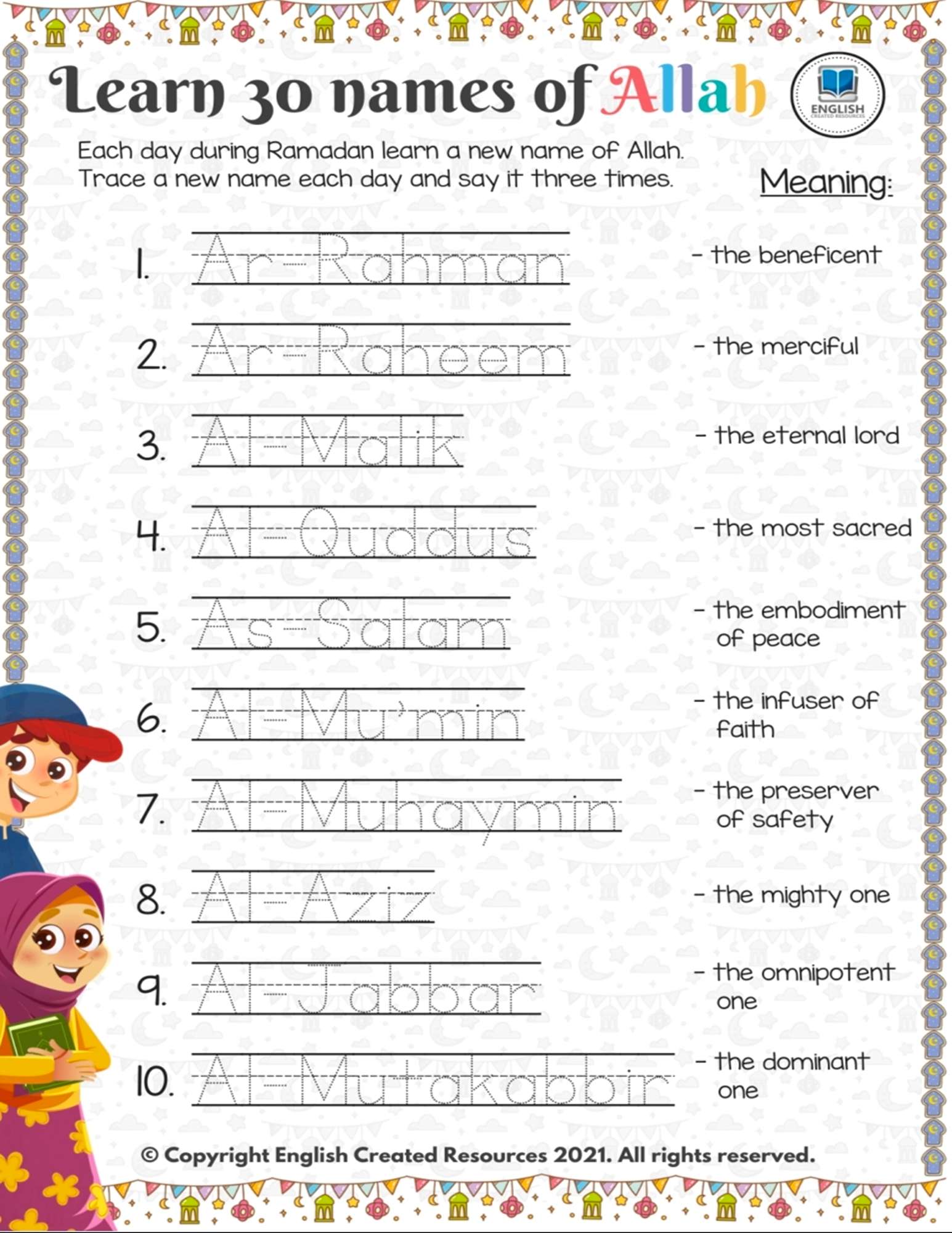 Learn 30 names of Allah

ENGLISH CREATED RESOURCES

Each day during Ramadan learn a new name of Allah. Trace a new name each day and say it three times.

Meaning:

1. Ar-Rahman - the beneficent

2. Ar-Raheem - the merciful

3. Al-Malik - the eternal lord

4. Al-Quddus - the most sacred

5. As-Salam - the embodiment of peace

6. Al-Mu'min - the infuser of faith

7. Al-Muhaymin - the preserver of safety

8. Al-Aziz - the mighty one

9. Al-Jabbar - the omnipotent one

10. Al-Mutakabbir - the dominant one

© Copyright English Created Resources 2021. All rights reserved.